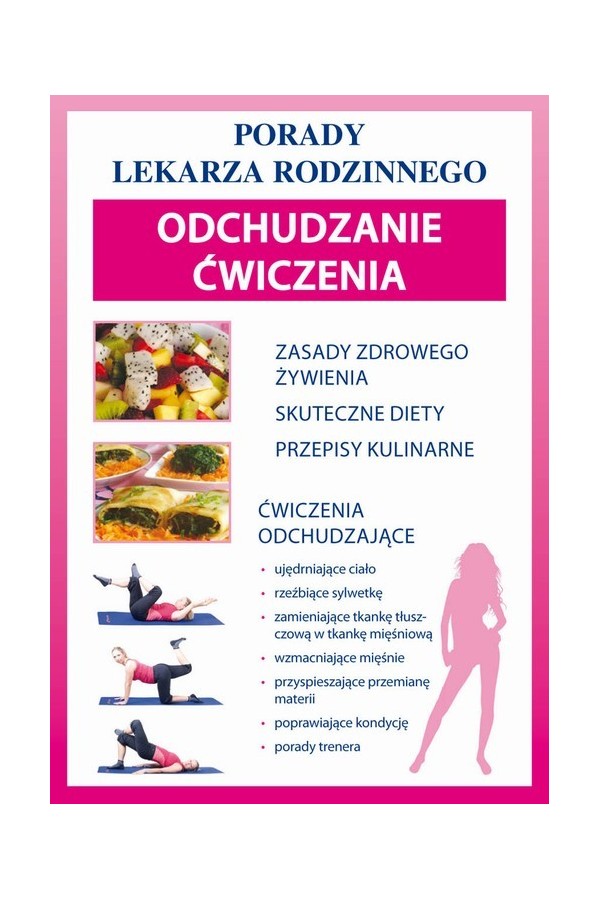 PORADY
LEKARZA RODZINNEGO

ODCHUDZANIE
ĆWICZENIA

ZASADY ZDROWEGO ŻYWIENIA

SKUTECZNE DIETY

PRZEPISY KULINARNE

ĆWICZENIA ODCHUDZAJĄCE

• ujędrniające ciało
• rzeźbiące sylwetkę
• zamieniające tkankę tłuszczową w tkankę mięśniową
• wzmacniające mięśnie
• przyspieszające przemianę materii
• poprawiające kondycję
• porady trenera